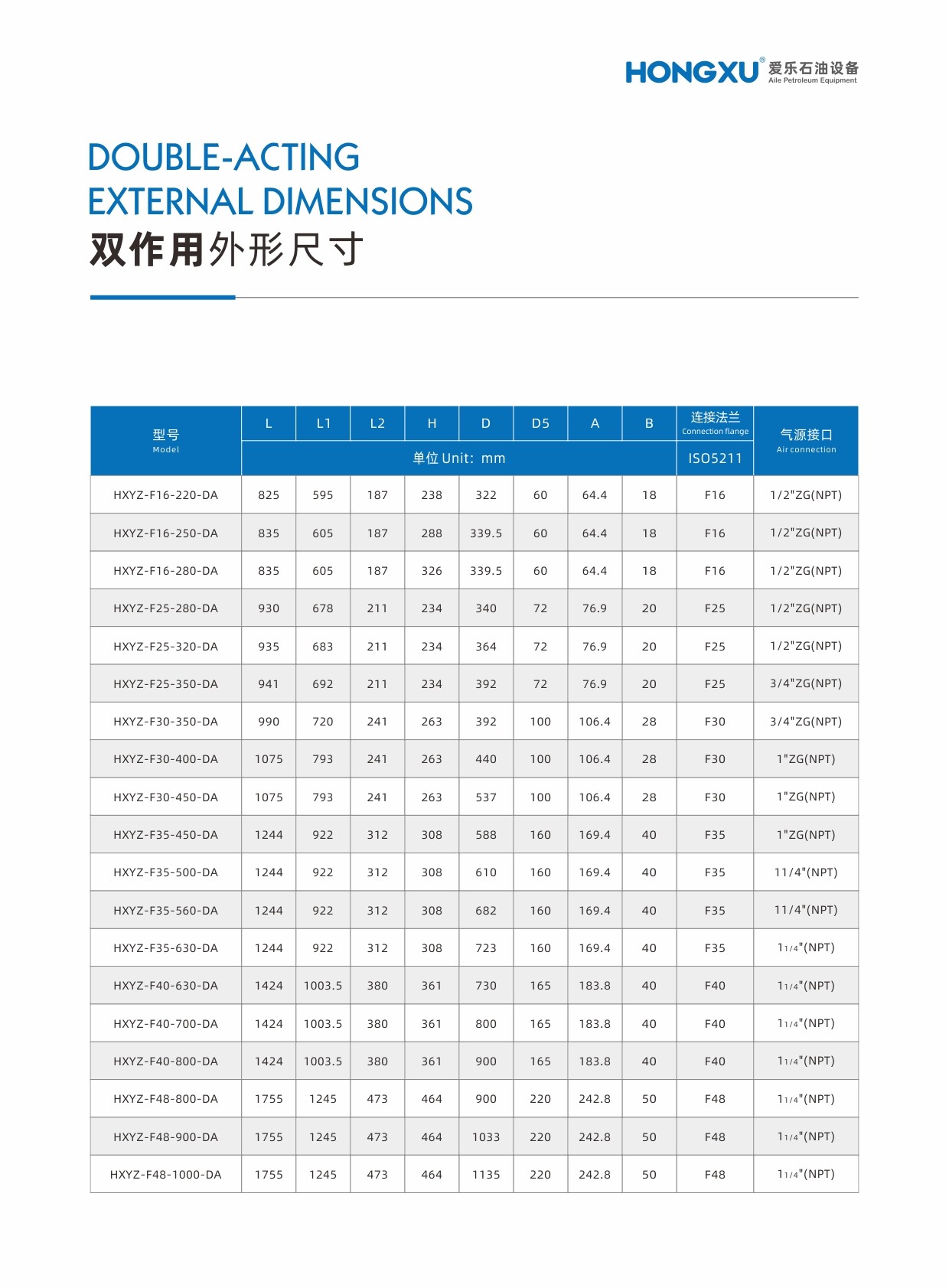 HONGXU® 爱乐石油设备
Aile Petroleum Equipment

DOUBLE-ACTING
EXTERNAL DIMENSIONS
双作用外形尺寸

| 型号 Model | L | L1 | L2 | H | D | D5 | A | B | 连接法兰 Connection flange | 气源接口 Air connection |
|---|---|---|---|---|---|---|---|---|---|---|
| | 单位 Unit: mm | | | | | | | | ISO5211 | |
| HXYZ-F16-220-DA | 825 | 595 | 187 | 238 | 322 | 60 | 64.4 | 18 | F16 | 1/2"ZG(NPT) |
| HXYZ-F16-250-DA | 835 | 605 | 187 | 288 | 339.5 | 60 | 64.4 | 18 | F16 | 1/2"ZG(NPT) |
| HXYZ-F16-280-DA | 835 | 605 | 187 | 326 | 339.5 | 60 | 64.4 | 18 | F16 | 1/2"ZG(NPT) |
| HXYZ-F25-280-DA | 930 | 678 | 211 | 234 | 340 | 72 | 76.9 | 20 | F25 | 1/2"ZG(NPT) |
| HXYZ-F25-320-DA | 935 | 683 | 211 | 234 | 364 | 72 | 76.9 | 20 | F25 | 1/2"ZG(NPT) |
| HXYZ-F25-350-DA | 941 | 692 | 211 | 234 | 392 | 72 | 76.9 | 20 | F25 | 3/4"ZG(NPT) |
| HXYZ-F30-350-DA | 990 | 720 | 241 | 263 | 392 | 100 | 106.4 | 28 | F30 | 3/4"ZG(NPT) |
| HXYZ-F30-400-DA | 1075 | 793 | 241 | 263 | 440 | 100 | 106.4 | 28 | F30 | 1"ZG(NPT) |
| HXYZ-F30-450-DA | 1075 | 793 | 241 | 263 | 537 | 100 | 106.4 | 28 | F30 | 1"ZG(NPT) |
| HXYZ-F35-450-DA | 1244 | 922 | 312 | 308 | 588 | 160 | 169.4 | 40 | F35 | 1"ZG(NPT) |
| HXYZ-F35-500-DA | 1244 | 922 | 312 | 308 | 610 | 160 | 169.4 | 40 | F35 | 11/4"(NPT) |
| HXYZ-F35-560-DA | 1244 | 922 | 312 | 308 | 682 | 160 | 169.4 | 40 | F35 | 11/4"(NPT) |
| HXYZ-F35-630-DA | 1244 | 922 | 312 | 308 | 723 | 160 | 169.4 | 40 | F35 | 11/4"(NPT) |
| HXYZ-F40-630-DA | 1424 | 1003.5 | 380 | 361 | 730 | 165 | 183.8 | 40 | F40 | 11/4"(NPT) |
| HXYZ-F40-700-DA | 1424 | 1003.5 | 380 | 361 | 800 | 165 | 183.8 | 40 | F40 | 11/4"(NPT) |
| HXYZ-F40-800-DA | 1424 | 1003.5 | 380 | 361 | 900 | 165 | 183.8 | 40 | F40 | 11/4"(NPT) |
| HXYZ-F48-800-DA | 1755 | 1245 | 473 | 464 | 900 | 220 | 242.8 | 50 | F48 | 11/4"(NPT) |
| HXYZ-F48-900-DA | 1755 | 1245 | 473 | 464 | 1033 | 220 | 242.8 | 50 | F48 | 11/4"(NPT) |
| HXYZ-F48-1000-DA | 1755 | 1245 | 473 | 464 | 1135 | 220 | 242.8 | 50 | F48 | 11/4"(NPT) |